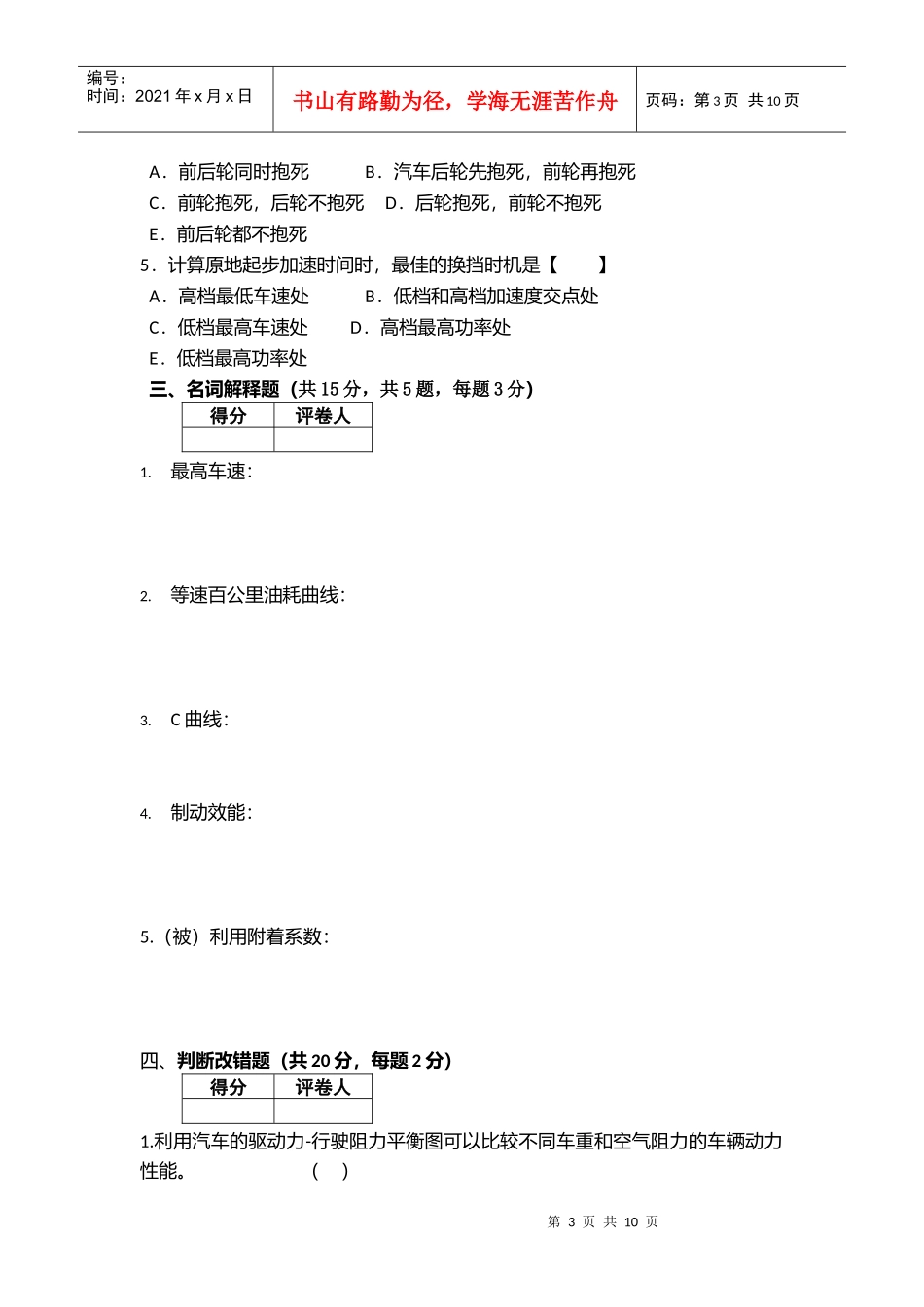 编号：
时间：2021 年 x 月 x 日

书山有路勤为径，学海无涯苦作舟

页码：第 3 页 共 10 页

A．前后轮同时抱死　　　B．汽车后轮先抱死，前轮再抱死
C．前轮抱死，后轮不抱死　D．后轮抱死，前轮不抱死
E．前后轮都不抱死
5．计算原地起步加速时间时，最佳的换挡时机是【　　】
A．高档最低车速处　　　B．低档和高档加速度交点处
C．低档最高车速处　　D．高档最高功率处
E．低档最高功率处
三、名词解释题（共 15 分，共 5 题，每题 3 分）

| 得分 | 评卷人 |
|---|---|
| | |

1. 最高车速：

2. 等速百公里油耗曲线：

3. C 曲线：

4. 制动效能：

5.（被）利用附着系数：

四、判断改错题（共 20 分，每题 2 分）

| 得分 | 评卷人 |
|---|---|
| | |

1.利用汽车的驱动力-行驶阻力平衡图可以比较不同车重和空气阻力的车辆动力性能。　　　（　）

第 3 页 共 10 页